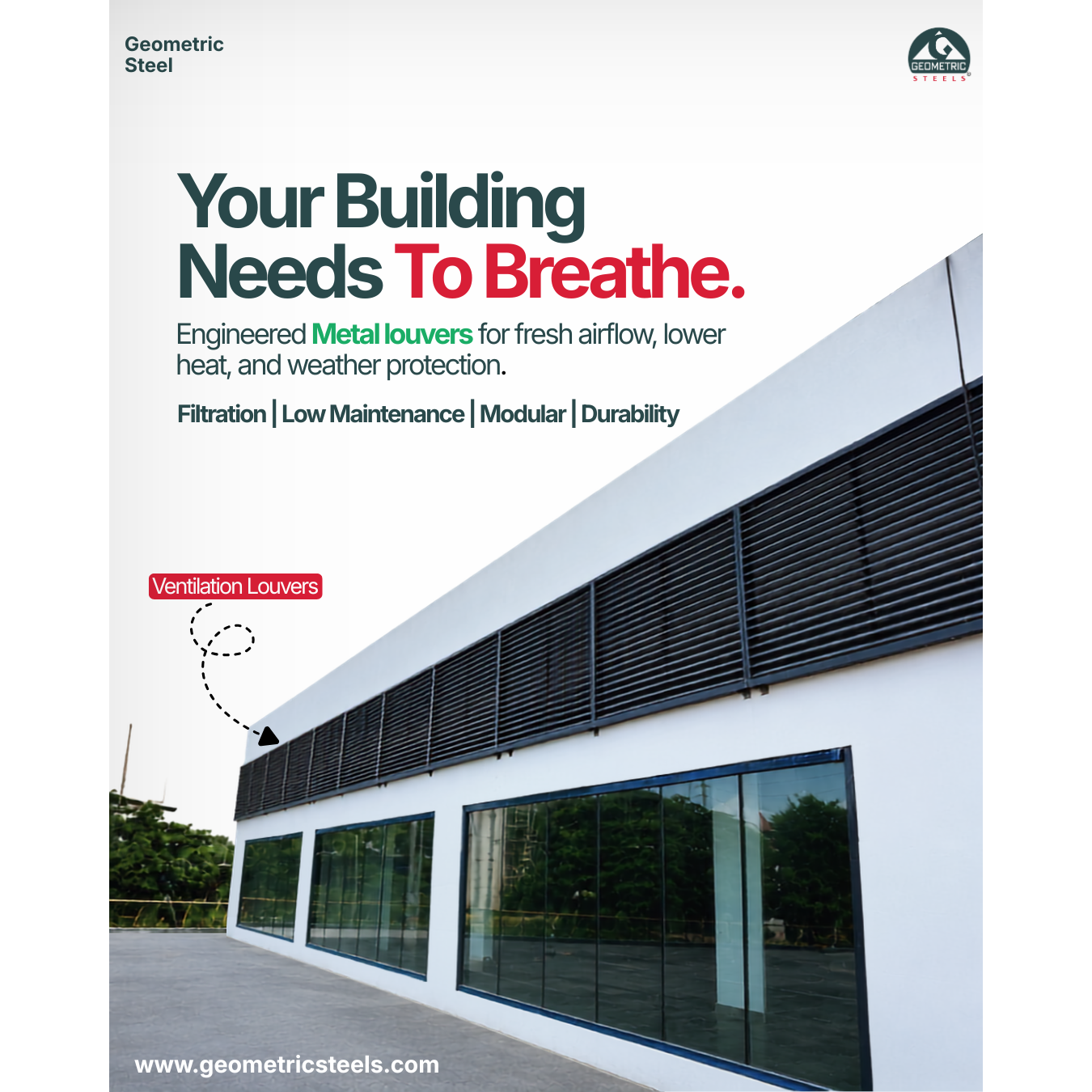 Geometric
Steel

GEOMETRIC
STEELS

Your Building
Needs To Breathe.

Engineered Metal louvers for fresh airflow, lower heat, and weather protection.

Filtration | Low Maintenance | Modular | Durability

Ventilation Louvers

www.geometricsteels.com